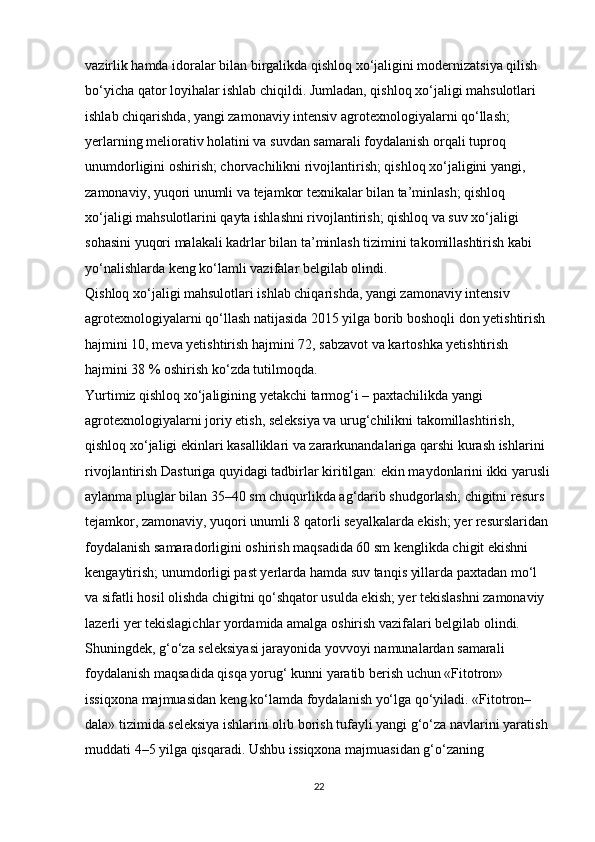 vazirlik hamda idoralar bilan birgalikda qishloq xo‘jaligini modernizatsiya qilish bo‘yicha qator loyihalar ishlab chiqildi. Jumladan, qishloq xo‘jaligi mahsulotlari ishlab chiqarishda, yangi zamonaviy intensiv agrotexnologiyalarni qo‘llash; yerlarning meliorativ holatini va suvdan samarali foydalanish orqali tuproq unumdorligini oshirish; chorvachilikni rivojlantirish; qishloq xo‘jaligini yangi, zamonaviy, yuqori unumli va tejamkor texnikalar bilan ta’minlash; qishloq xo‘jaligi mahsulotlarini qayta ishlashni rivojlantirish; qishloq va suv xo‘jaligi sohasini yuqori malakali kadrlar bilan ta’minlash tizimini takomillashtirish kabi yo‘nalishlarda keng ko‘lamli vazifalar belgilab olindi.
Qishloq xo‘jaligi mahsulotlari ishlab chiqarishda, yangi zamonaviy intensiv agrotexnologiyalarni qo‘llash natijasida 2015 yilga borib boshoqli don yetishtirish hajmini 10, meva yetishtirish hajmini 72, sabzavot va kartoshka yetishtirish hajmini 38 % oshirish ko‘zda tutilmoqda.
Yurtimiz qishloq xo‘jaligining yetakchi tarmog‘i – paxtachilikda yangi agrotexnologiyalarni joriy etish, seleksiya va urug‘chilikni takomillashtirish, qishloq xo‘jaligi ekinlari kasalliklari va zararkunandalariga qarshi kurash ishlarini rivojlantirish Dasturiga quyidagi tadbirlar kiritilgan: ekin maydonlarini ikki yarusli aylanma pluglar bilan 35–40 sm chuqurlikda ag‘darib shudgorlash; chigitni resurs tejamkor, zamonaviy, yuqori unumli 8 qatorli seyalkalarda ekish; yer resurslaridan foydalanish samaradorligini oshirish maqsadida 60 sm kenglikda chigit ekishni kengaytirish; unumdorligi past yerlarda hamda suv tanqis yillarda paxtadan mo‘l va sifatli hosil olishda chigitni qo‘shqator usulda ekish; yer tekislashni zamonaviy lazerli yer tekislagichlar yordamida amalga oshirish vazifalari belgilab olindi. Shuningdek, g‘o‘za seleksiyasi jarayonida yovvoyi namunalardan samarali foydalanish maqsadida qisqa yorug‘ kunni yaratib berish uchun «Fitotron» issiqxona majmuasidan keng ko‘lamda foydalanish yo‘lga qo‘yiladi. «Fitotron–dala» tizimida seleksiya ishlarini olib borish tufayli yangi g‘o‘za navlarini yaratish muddati 4–5 yilga qisqaradi. Ushbu issiqxona majmuasidan g‘o‘zaning

22